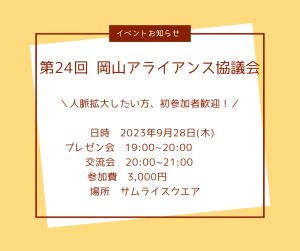 イベントお知らせ

第24回 岡山アライアンス協議会

＼人脈拡大したい方、初参加者歓迎！／

日時　2023年9月28日(木)
プレゼン会　19:00~20:00
交流会　20:00~21:00
参加費　3,000円
場所　サムライスクエア